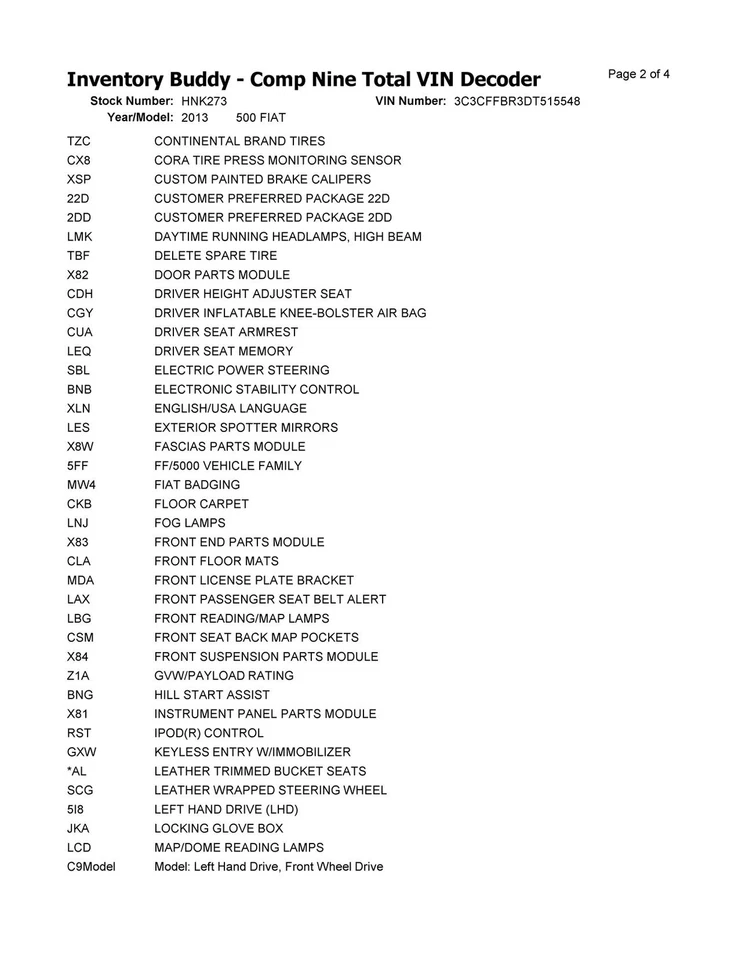 Inventory Buddy - Comp Nine Total VIN Decoder

Page 2 of 4

Stock Number: HNK273

VIN Number: 3C3CFFBR3DT515548

Year/Model: 2013 500 FIAT

| | |
|---|---|
| TZC | CONTINENTAL BRAND TIRES |
| CX8 | CORA TIRE PRESS MONITORING SENSOR |
| XSP | CUSTOM PAINTED BRAKE CALIPERS |
| 22D | CUSTOMER PREFERRED PACKAGE 22D |
| 2DD | CUSTOMER PREFERRED PACKAGE 2DD |
| LMK | DAYTIME RUNNING HEADLAMPS, HIGH BEAM |
| TBF | DELETE SPARE TIRE |
| X82 | DOOR PARTS MODULE |
| CDH | DRIVER HEIGHT ADJUSTER SEAT |
| CGY | DRIVER INFLATABLE KNEE-BOLSTER AIR BAG |
| CUA | DRIVER SEAT ARMREST |
| LEQ | DRIVER SEAT MEMORY |
| SBL | ELECTRIC POWER STEERING |
| BNB | ELECTRONIC STABILITY CONTROL |
| XLN | ENGLISH/USA LANGUAGE |
| LES | EXTERIOR SPOTTER MIRRORS |
| X8W | FASCIAS PARTS MODULE |
| 5FF | FF/5000 VEHICLE FAMILY |
| MW4 | FIAT BADGING |
| CKB | FLOOR CARPET |
| LNJ | FOG LAMPS |
| X83 | FRONT END PARTS MODULE |
| CLA | FRONT FLOOR MATS |
| MDA | FRONT LICENSE PLATE BRACKET |
| LAX | FRONT PASSENGER SEAT BELT ALERT |
| LBG | FRONT READING/MAP LAMPS |
| CSM | FRONT SEAT BACK MAP POCKETS |
| X84 | FRONT SUSPENSION PARTS MODULE |
| Z1A | GVW/PAYLOAD RATING |
| BNG | HILL START ASSIST |
| X81 | INSTRUMENT PANEL PARTS MODULE |
| RST | IPOD(R) CONTROL |
| GXW | KEYLESS ENTRY W/IMMOBILIZER |
| *AL | LEATHER TRIMMED BUCKET SEATS |
| SCG | LEATHER WRAPPED STEERING WHEEL |
| 5I8 | LEFT HAND DRIVE (LHD) |
| JKA | LOCKING GLOVE BOX |
| LCD | MAP/DOME READING LAMPS |
| C9Model | Model: Left Hand Drive, Front Wheel Drive |